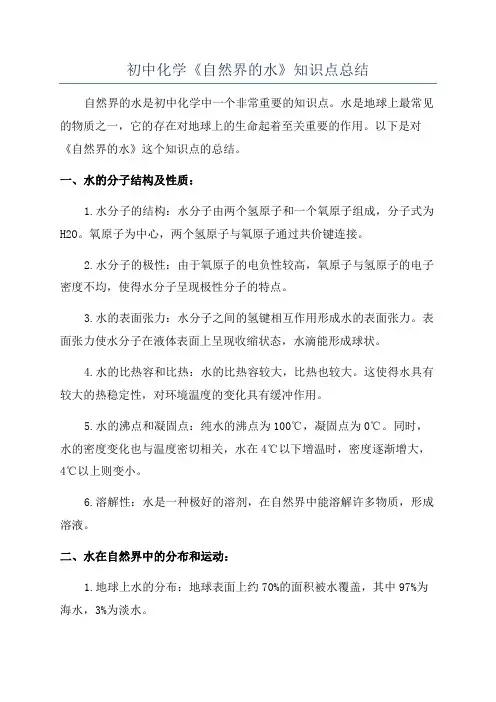 初中化学《自然界的水》知识点总结

自然界的水是初中化学中一个非常重要的知识点。水是地球上最常见的物质之一，它的存在对地球上的生命起着至关重要的作用。以下是对《自然界的水》这个知识点的总结。

一、水的分子结构及性质：

1.水分子的结构：水分子由两个氢原子和一个氧原子组成，分子式为H2O。氧原子为中心，两个氢原子与氧原子通过共价键连接。

2.水分子的极性：由于氧原子的电负性较高，氧原子与氢原子的电子密度不均，使得水分子呈现极性分子的特点。

3.水的表面张力：水分子之间的氢键相互作用形成水的表面张力。表面张力使水分子在液体表面上呈现收缩状态，水滴能形成球状。

4.水的比热容和比热：水的比热容较大，比热也较大。这使得水具有较大的热稳定性，对环境温度的变化具有缓冲作用。

5.水的沸点和凝固点：纯水的沸点为100℃，凝固点为0℃。同时，水的密度变化也与温度密切相关，水在4℃以下增温时，密度逐渐增大，4℃以上则变小。

6.溶解性：水是一种极好的溶剂，在自然界中能溶解许多物质，形成溶液。

二、水在自然界中的分布和运动：

1.地球上水的分布：地球表面上约70%的面积被水覆盖，其中97%为海水，3%为淡水。